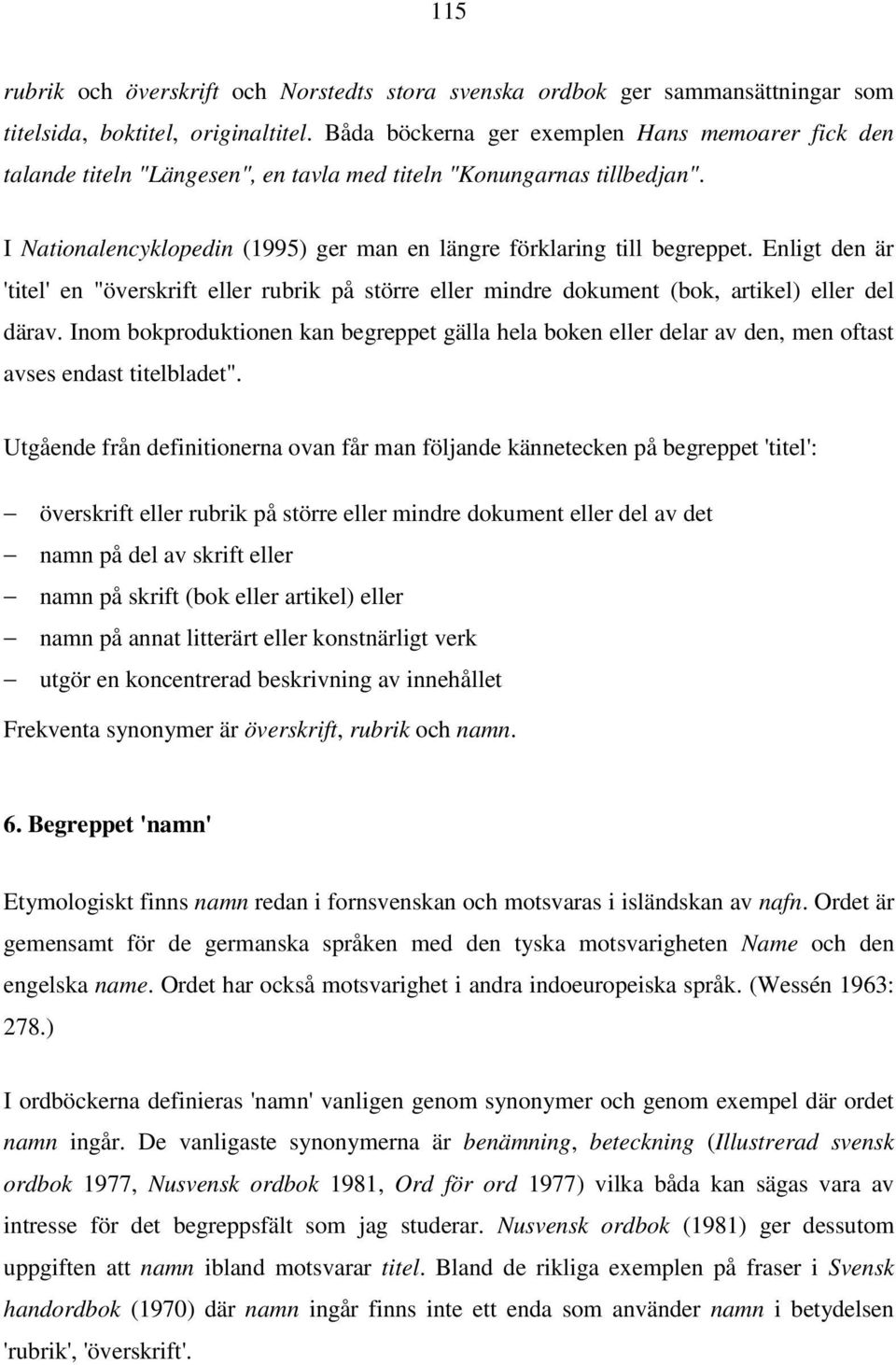 115

rubrik och överskrift och Norstedts stora svenska ordbok ger sammansättningar som titelsida, boktitel, originaltitel. Båda böckerna ger exemplen Hans memoarer fick den talande titeln "Längesen", en tavla med titeln "Konungarnas tillbedjan".

I Nationalencyklopedin (1995) ger man en längre förklaring till begreppet. Enligt den är 'titel' en "överskrift eller rubrik på större eller mindre dokument (bok, artikel) eller del därav. Inom bokproduktionen kan begreppet gälla hela boken eller delar av den, men oftast avses endast titelbladet".

Utgående från definitionerna ovan får man följande kännetecken på begreppet 'titel':

– överskrift eller rubrik på större eller mindre dokument eller del av det
– namn på del av skrift eller
– namn på skrift (bok eller artikel) eller
– namn på annat litterärt eller konstnärligt verk
– utgör en koncentrerad beskrivning av innehållet

Frekventa synonymer är överskrift, rubrik och namn.

6. Begreppet 'namn'

Etymologiskt finns namn redan i fornsvenskan och motsvaras i isländskan av nafn. Ordet är gemensamt för de germanska språken med den tyska motsvarigheten Name och den engelska name. Ordet har också motsvarighet i andra indoeuropeiska språk. (Wessén 1963: 278.)

I ordböckerna definieras 'namn' vanligen genom synonymer och genom exempel där ordet namn ingår. De vanligaste synonymerna är benämning, beteckning (Illustrerad svensk ordbok 1977, Nusvensk ordbok 1981, Ord för ord 1977) vilka båda kan sägas vara av intresse för det begreppsfält som jag studerar. Nusvensk ordbok (1981) ger dessutom uppgiften att namn ibland motsvarar titel. Bland de rikliga exemplen på fraser i Svensk handordbok (1970) där namn ingår finns inte ett enda som använder namn i betydelsen 'rubrik', 'överskrift'.